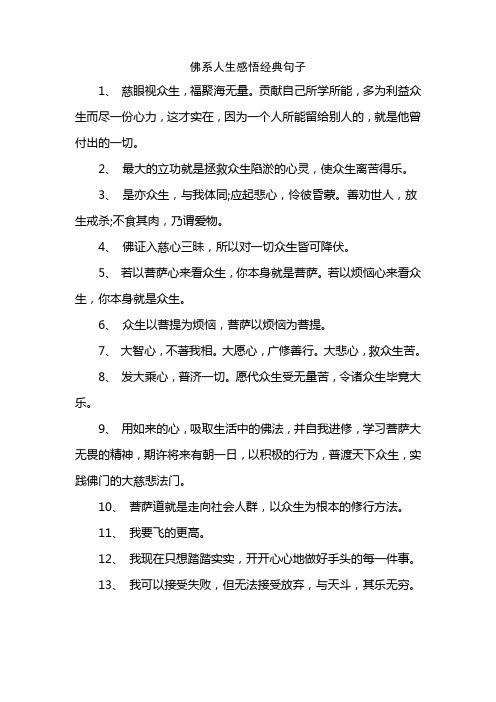 佛系人生感悟经典句子

1、 慈眼视众生，福聚海无量。贡献自己所学所能，多为利益众生而尽一份心力，这才实在，因为一个人所能留给别人的，就是他曾付出的一切。

2、 最大的立功就是拯救众生陷淤的心灵，使众生离苦得乐。

3、 是亦众生，与我体同;应起悲心，怜彼昏蒙。善劝世人，放生戒杀;不食其肉，乃谓爱物。

4、 佛证入慈心三昧，所以对一切众生皆可降伏。

5、 若以菩萨心来看众生，你本身就是菩萨。若以烦恼心来看众生，你本身就是众生。

6、 众生以菩提为烦恼，菩萨以烦恼为菩提。

7、 大智心，不著我相。大愿心，广修善行。大悲心，救众生苦。

8、 发大乘心，普济一切。愿代众生受无量苦，令诸众生毕竟大乐。

9、 用如来的心，吸取生活中的佛法，并自我进修，学习菩萨大无畏的精神，期许将来有朝一日，以积极的行为，普渡天下众生，实践佛门的大慈悲法门。

10、 菩萨道就是走向社会人群，以众生为根本的修行方法。

11、 我要飞的更高。

12、 我现在只想踏踏实实，开开心心地做好手头的每一件事。

13、 我可以接受失败，但无法接受放弃，与天斗，其乐无穷。